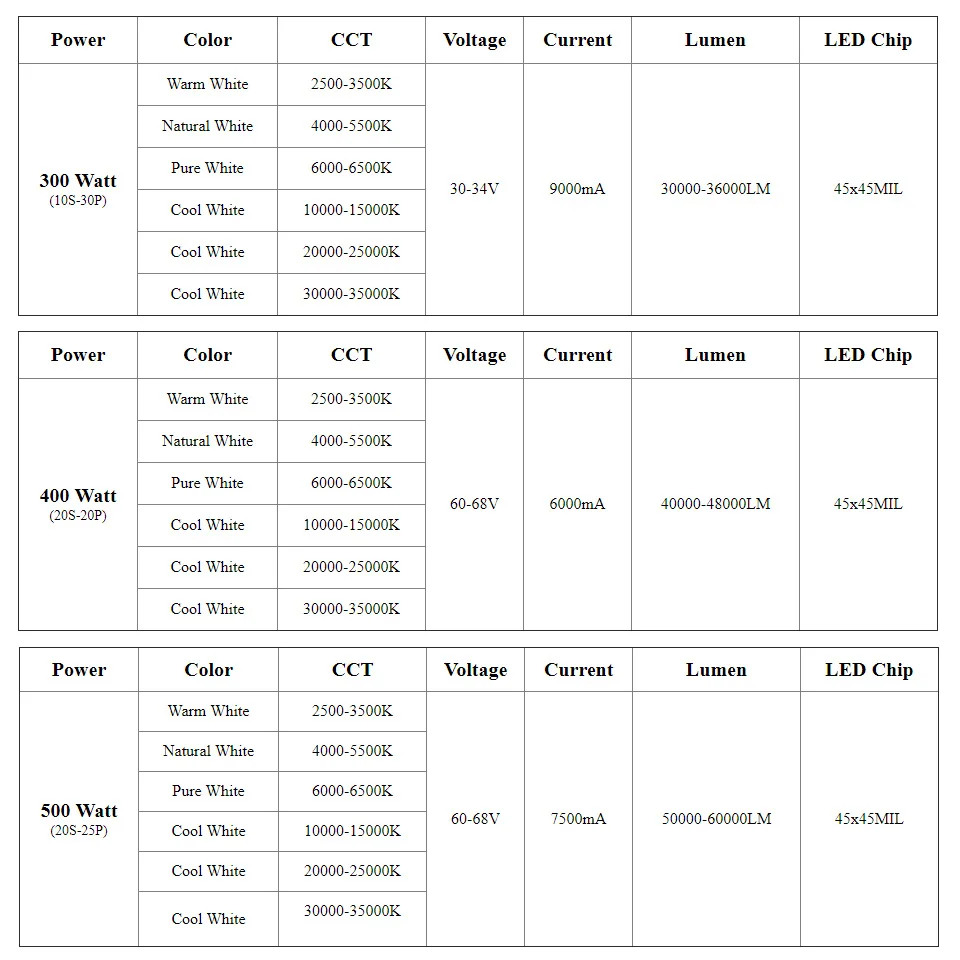 | Power | Color | CCT | Voltage | Current | Lumen | LED Chip |
|---|---|---|---|---|---|---|
| 300 Watt (10S-30P) | Warm White | 2500-3500K | 30-34V | 9000mA | 30000-36000LM | 45x45MIL |
| | Natural White | 4000-5500K | | | | |
| | Pure White | 6000-6500K | | | | |
| | Cool White | 10000-15000K | | | | |
| | Cool White | 20000-25000K | | | | |
| | Cool White | 30000-35000K | | | | |

| Power | Color | CCT | Voltage | Current | Lumen | LED Chip |
|---|---|---|---|---|---|---|
| 400 Watt (20S-20P) | Warm White | 2500-3500K | 60-68V | 6000mA | 40000-48000LM | 45x45MIL |
| | Natural White | 4000-5500K | | | | |
| | Pure White | 6000-6500K | | | | |
| | Cool White | 10000-15000K | | | | |
| | Cool White | 20000-25000K | | | | |
| | Cool White | 30000-35000K | | | | |

| Power | Color | CCT | Voltage | Current | Lumen | LED Chip |
|---|---|---|---|---|---|---|
| 500 Watt (20S-25P) | Warm White | 2500-3500K | 60-68V | 7500mA | 50000-60000LM | 45x45MIL |
| | Natural White | 4000-5500K | | | | |
| | Pure White | 6000-6500K | | | | |
| | Cool White | 10000-15000K | | | | |
| | Cool White | 20000-25000K | | | | |
| | Cool White | 30000-35000K | | | | |